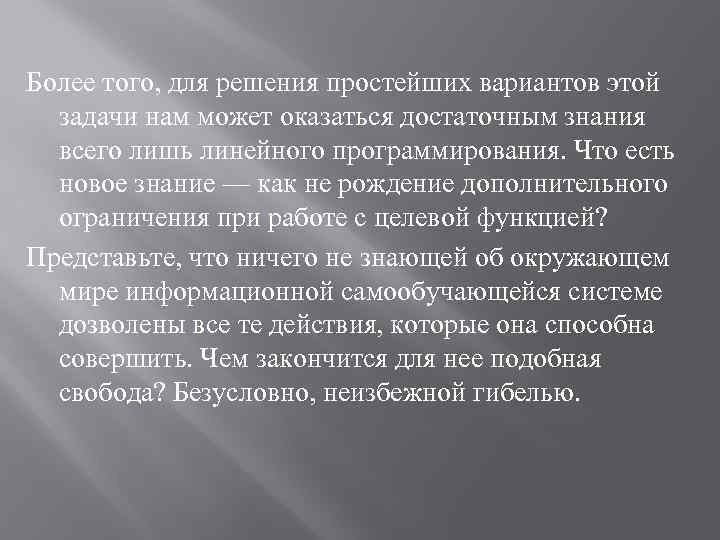 Более того, для решения простейших вариантов этой задачи нам может оказаться достаточным знания всего лишь линейного программирования. Что есть новое знание — как не рождение дополнительного ограничения при работе с целевой функцией?

Представьте, что ничего не знающей об окружающем мире информационной самообучающейся системе дозволены все те действия, которые она способна совершить. Чем закончится для нее подобная свобода? Безусловно, неизбежной гибелью.